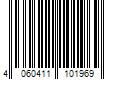 4 060411 101969